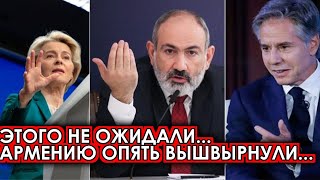 ЭТОГО НЕ ОЖИДАЛИ...
АРМЕНИЮ ОПЯТЬ ВЫШВЫРНУЛИ...